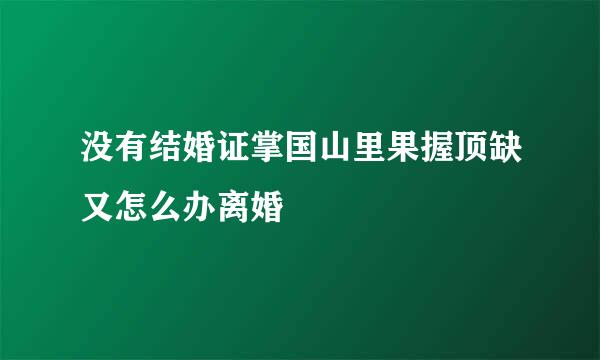 没有结婚证掌国山里果握顶缺又怎么办离婚